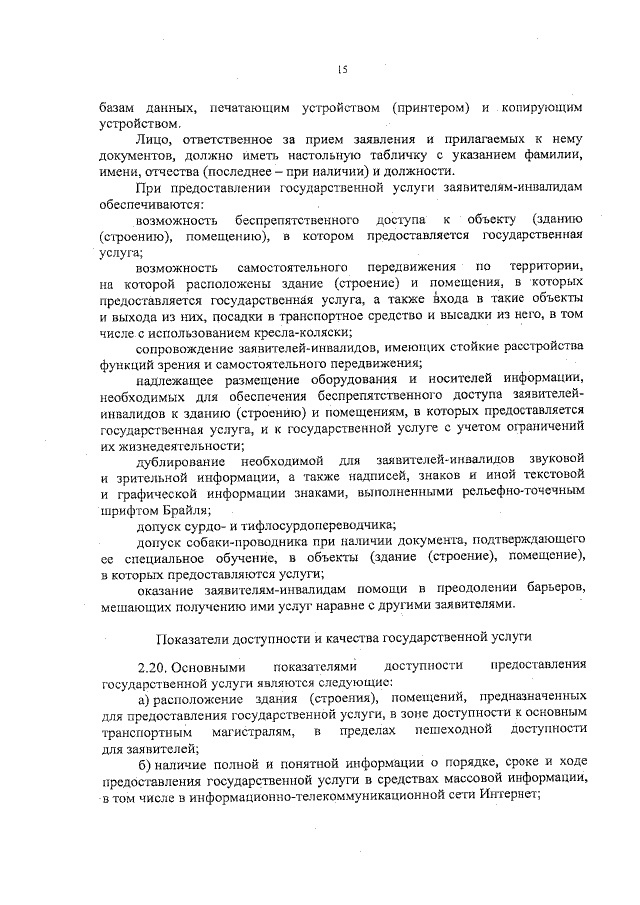 15

базам данных, печатающим устройством (принтером) и копирующим устройством.

Лицо, ответственное за прием заявления и прилагаемых к нему документов, должно иметь настольную табличку с указанием фамилии, имени, отчества (последнее – при наличии) и должности.

При предоставлении государственной услуги заявителям-инвалидам обеспечиваются:

возможность беспрепятственного доступа к объекту (зданию (строению), помещению), в котором предоставляется государственная услуга;

возможность самостоятельного передвижения по территории, на которой расположены здание (строение) и помещения, в которых предоставляется государственная услуга, а также входа в такие объекты и выхода из них, посадки в транспортное средство и высадки из него, в том числе с использованием кресла-коляски;

сопровождение заявителей-инвалидов, имеющих стойкие расстройства функций зрения и самостоятельного передвижения;

надлежащее размещение оборудования и носителей информации, необходимых для обеспечения беспрепятственного доступа заявителей-инвалидов к зданию (строению) и помещениям, в которых предоставляется государственная услуга, и к государственной услуге с учетом ограничений их жизнедеятельности;

дублирование необходимой для заявителей-инвалидов звуковой и зрительной информации, а также надписей, знаков и иной текстовой и графической информации знаками, выполненными рельефно-точечным шрифтом Брайля;

допуск сурдо- и тифлосурдопереводчика;

допуск собаки-проводника при наличии документа, подтверждающего ее специальное обучение, в объекты (здание (строение), помещение), в которых предоставляются услуги;

оказание заявителям-инвалидам помощи в преодолении барьеров, мешающих получению ими услуг наравне с другими заявителями.

Показатели доступности и качества государственной услуги

2.20. Основными показателями доступности предоставления государственной услуги являются следующие:

а) расположение здания (строения), помещений, предназначенных для предоставления государственной услуги, в зоне доступности к основным транспортным магистралям, в пределах пешеходной доступности для заявителей;

б) наличие полной и понятной информации о порядке, сроке и ходе предоставления государственной услуги в средствах массовой информации, в том числе в информационно-телекоммуникационной сети Интернет;